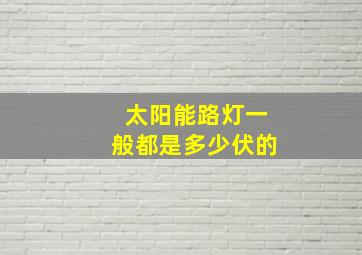 太阳能路灯一般都是多少伏的